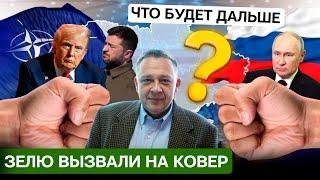 ЧТО БУДЕТ ДАЛЬШЕ

?

ЗЕЛЮ ВЫЗВАЛИ НА КОВЕР